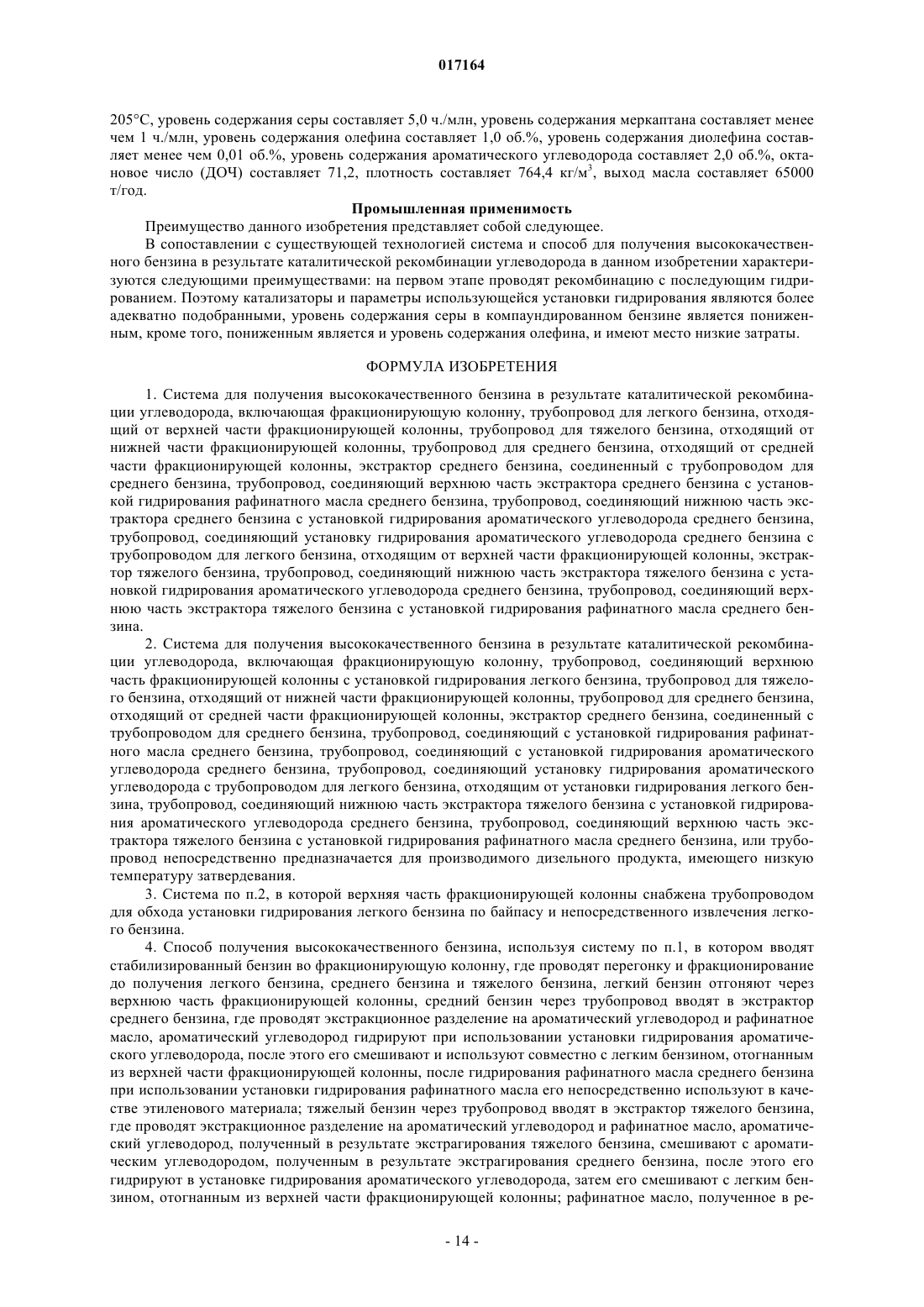 017164

205°C, уровень содержания серы составляет 5,0 ч./млн, уровень содержания меркаптана составляет менее чем 1 ч./млн, уровень содержания олефина составляет 1,0 об.%, уровень содержания диолефина составляет менее чем 0,01 об.%, уровень содержания ароматического углеводорода составляет 2,0 об.%, октановое число (ДОЧ) составляет 71,2, плотность составляет 764,4 кг/м$^3$, выход масла составляет 65000 т/год.

Промышленная применимость

Преимущество данного изобретения представляет собой следующее.

В сопоставлении с существующей технологией система и способ для получения высококачественного бензина в результате каталитической рекомбинации углеводорода в данном изобретении характеризуются следующими преимуществами: на первом этапе проводят рекомбинацию с последующим гидрированием. Поэтому катализаторы и параметры использующейся установки гидрирования являются более адекватно подобранными, уровень содержания серы в компаундированном бензине является пониженным, кроме того, пониженным является и уровень содержания олефина, и имеют место низкие затраты.

ФОРМУЛА ИЗОБРЕТЕНИЯ

1. Система для получения высококачественного бензина в результате каталитической рекомбинации углеводорода, включающая фракционирующую колонну, трубопровод для легкого бензина, отходящий от верхней части фракционирующей колонны, трубопровод для тяжелого бензина, отходящий от нижней части фракционирующей колонны, трубопровод для среднего бензина, отходящий от средней части фракционирующей колонны, экстрактор среднего бензина, соединенный с трубопроводом для среднего бензина, трубопровод, соединяющий верхнюю часть экстрактора среднего бензина с установкой гидрирования рафинатного масла среднего бензина, трубопровод, соединяющий нижнюю часть экстрактора среднего бензина с установкой гидрирования ароматического углеводорода среднего бензина, трубопровод, соединяющий установку гидрирования ароматического углеводорода среднего бензина с трубопроводом для легкого бензина, отходящим от верхней части фракционирующей колонны, экстрактор тяжелого бензина, трубопровод, соединяющий нижнюю часть экстрактора тяжелого бензина с установкой гидрирования ароматического углеводорода среднего бензина, трубопровод, соединяющий верхнюю часть экстрактора тяжелого бензина с установкой гидрирования рафинатного масла среднего бензина.

2. Система для получения высококачественного бензина в результате каталитической рекомбинации углеводорода, включающая фракционирующую колонну, трубопровод, соединяющий верхнюю часть фракционирующей колонны с установкой гидрирования легкого бензина, трубопровод для тяжелого бензина, отходящий от нижней части фракционирующей колонны, трубопровод для среднего бензина, отходящий от средней части фракционирующей колонны, экстрактор среднего бензина, соединенный с трубопроводом для среднего бензина, трубопровод, соединяющий с установкой гидрирования рафинатного масла среднего бензина, трубопровод, соединяющий с установкой гидрирования ароматического углеводорода среднего бензина, трубопровод, соединяющий установку гидрирования ароматического углеводорода с трубопроводом для легкого бензина, отходящим от установки гидрирования легкого бензина, трубопровод, соединяющий нижнюю часть экстрактора тяжелого бензина с установкой гидрирования ароматического углеводорода среднего бензина, трубопровод, соединяющий верхнюю часть экстрактора тяжелого бензина с установкой гидрирования рафинатного масла среднего бензина, или трубопровод непосредственно предназначается для производимого дизельного продукта, имеющего низкую температуру затвердевания.

3. Система по п.2, в которой верхняя часть фракционирующей колонны снабжена трубопроводом для обхода установки гидрирования легкого бензина по байпасу и непосредственного извлечения легкого бензина.

4. Способ получения высококачественного бензина, используя систему по п.1, в котором вводят стабилизированный бензин во фракционирующую колонну, где проводят перегонку и фракционирование до получения легкого бензина, среднего бензина и тяжелого бензина, легкий бензин отгоняют через верхнюю часть фракционирующей колонны, средний бензин через трубопровод вводят в экстрактор среднего бензина, где проводят экстракционное разделение на ароматический углеводород и рафинатное масло, ароматический углеводород гидрируют при использовании установки гидрирования ароматического углеводорода, после этого его смешивают и используют совместно с легким бензином, отогнанным из верхней части фракционирующей колонны, после гидрирования рафинатного масла среднего бензина при использовании установки гидрирования рафинатного масла его непосредственно используют в качестве этиленового материала; тяжелый бензин через трубопровод вводят в экстрактор тяжелого бензина, где проводят экстракционное разделение на ароматический углеводород и рафинатное масло, ароматический углеводород, полученный в результате экстрагирования тяжелого бензина, смешивают с ароматическим углеводородом, полученным в результате экстрагирования среднего бензина, после этого его гидрируют в установке гидрирования ароматического углеводорода, затем его смешивают с легким бензином, отогнанным из верхней части фракционирующей колонны; рафинатное масло, полученное в ре-

- 14 -